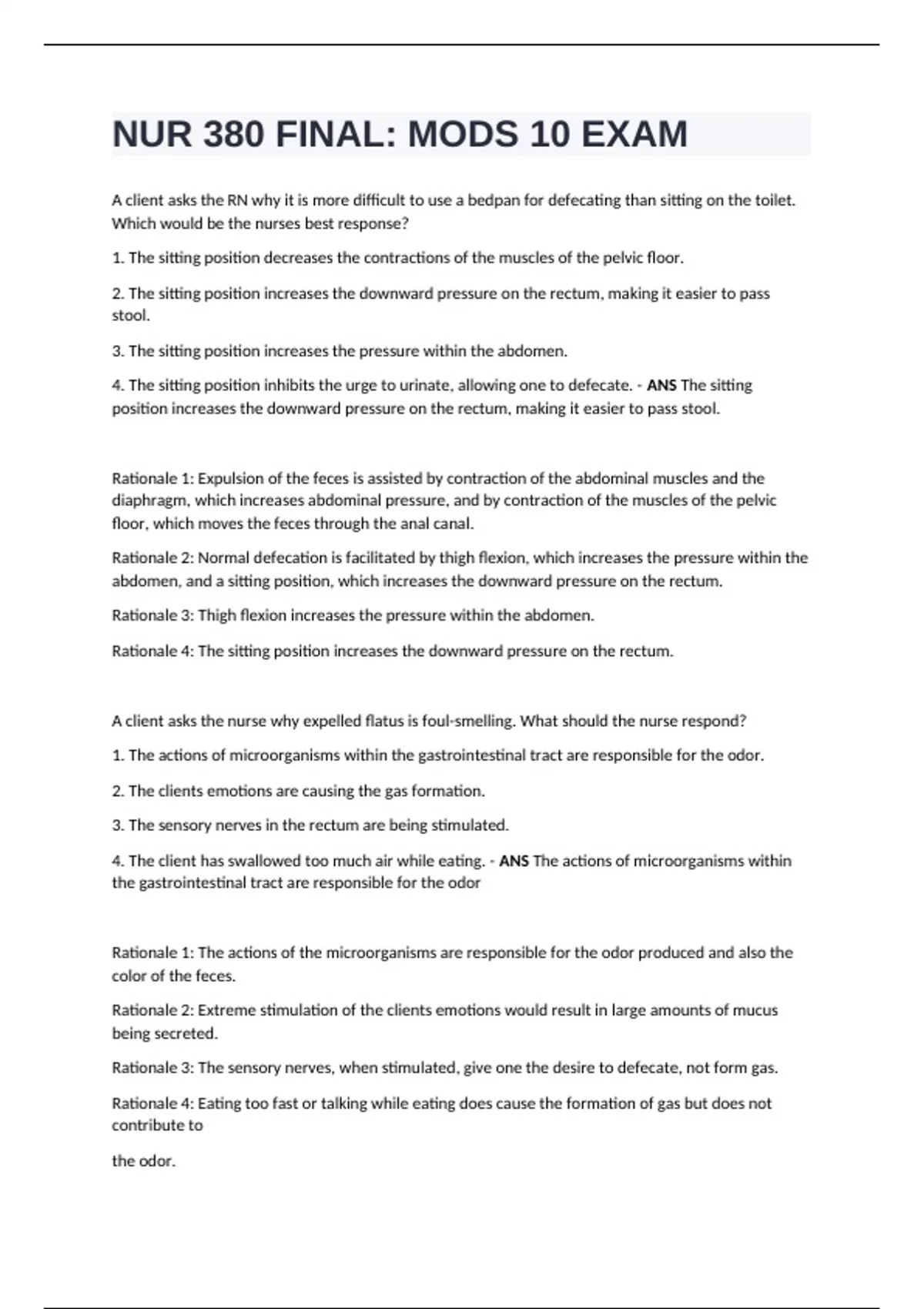 NUR 380 FINAL: MODS 10 EXAM

A client asks the RN why it is more difficult to use a bedpan for defecating than sitting on the toilet. Which would be the nurses best response?

1. The sitting position decreases the contractions of the muscles of the pelvic floor.

2. The sitting position increases the downward pressure on the rectum, making it easier to pass stool.

3. The sitting position increases the pressure within the abdomen.

4. The sitting position inhibits the urge to urinate, allowing one to defecate. - ANS The sitting position increases the downward pressure on the rectum, making it easier to pass stool.

Rationale 1: Expulsion of the feces is assisted by contraction of the abdominal muscles and the diaphragm, which increases abdominal pressure, and by contraction of the muscles of the pelvic floor, which moves the feces through the anal canal.

Rationale 2: Normal defecation is facilitated by thigh flexion, which increases the pressure within the abdomen, and a sitting position, which increases the downward pressure on the rectum.

Rationale 3: Thigh flexion increases the pressure within the abdomen.

Rationale 4: The sitting position increases the downward pressure on the rectum.

A client asks the nurse why expelled flatus is foul-smelling. What should the nurse respond?

1. The actions of microorganisms within the gastrointestinal tract are responsible for the odor.

2. The clients emotions are causing the gas formation.

3. The sensory nerves in the rectum are being stimulated.

4. The client has swallowed too much air while eating. - ANS The actions of microorganisms within the gastrointestinal tract are responsible for the odor

Rationale 1: The actions of the microorganisms are responsible for the odor produced and also the color of the feces.

Rationale 2: Extreme stimulation of the clients emotions would result in large amounts of mucus being secreted.

Rationale 3: The sensory nerves, when stimulated, give one the desire to defecate, not form gas.

Rationale 4: Eating too fast or talking while eating does cause the formation of gas but does not contribute to

the odor.